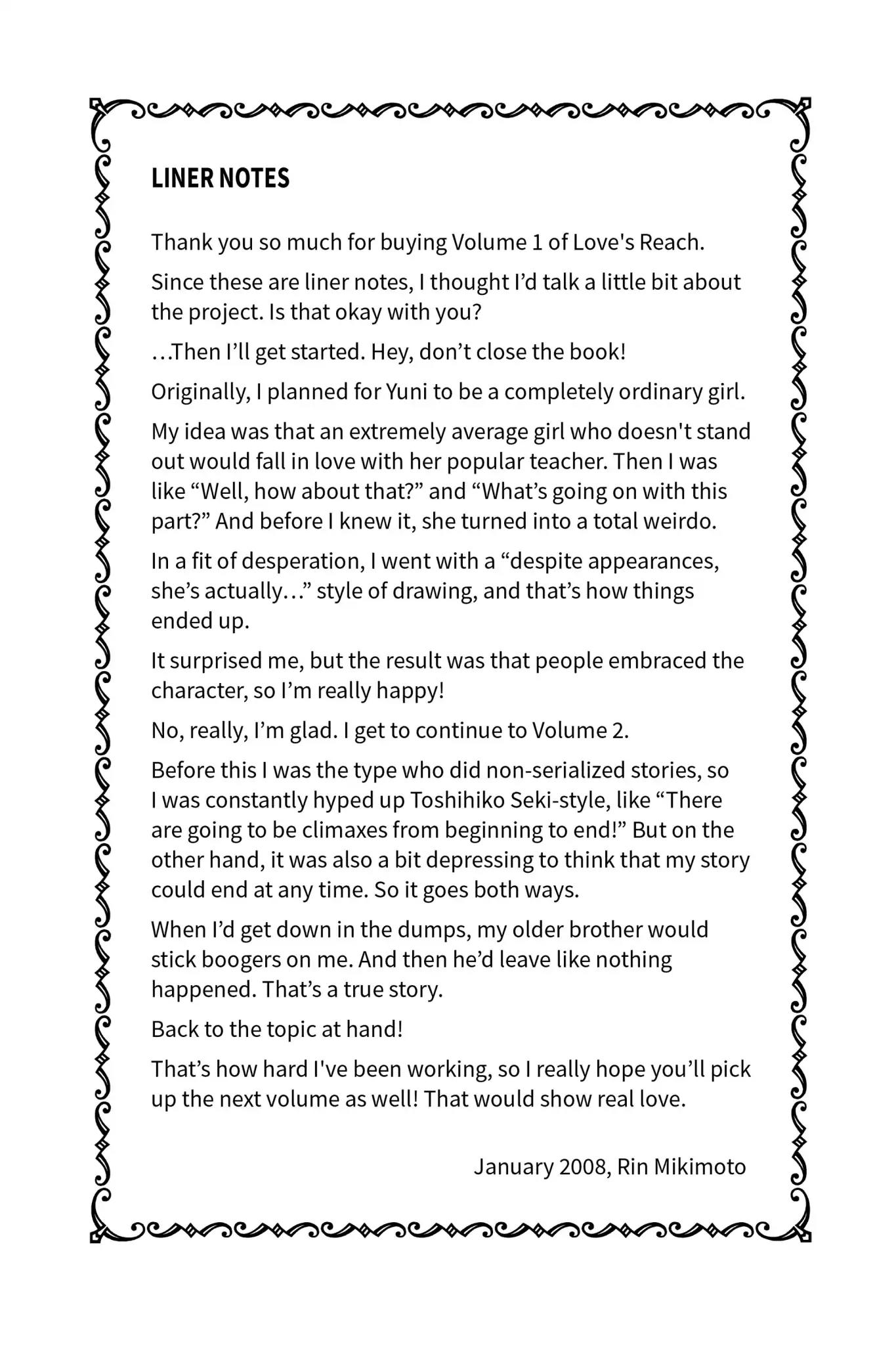 LINER NOTES

Thank you so much for buying Volume 1 of Love's Reach.

Since these are liner notes, I thought I'd talk a little bit about the project. Is that okay with you?

…Then I'll get started. Hey, don't close the book!

Originally, I planned for Yuni to be a completely ordinary girl.

My idea was that an extremely average girl who doesn't stand out would fall in love with her popular teacher. Then I was like "Well, how about that?" and "What's going on with this part?" And before I knew it, she turned into a total weirdo.

In a fit of desperation, I went with a "despite appearances, she's actually…" style of drawing, and that's how things ended up.

It surprised me, but the result was that people embraced the character, so I'm really happy!

No, really, I'm glad. I get to continue to Volume 2.

Before this I was the type who did non-serialized stories, so I was constantly hyped up Toshihiko Seki-style, like "There are going to be climaxes from beginning to end!" But on the other hand, it was also a bit depressing to think that my story could end at any time. So it goes both ways.

When I'd get down in the dumps, my older brother would stick boogers on me. And then he'd leave like nothing happened. That's a true story.

Back to the topic at hand!

That's how hard I've been working, so I really hope you'll pick up the next volume as well! That would show real love.

January 2008, Rin Mikimoto